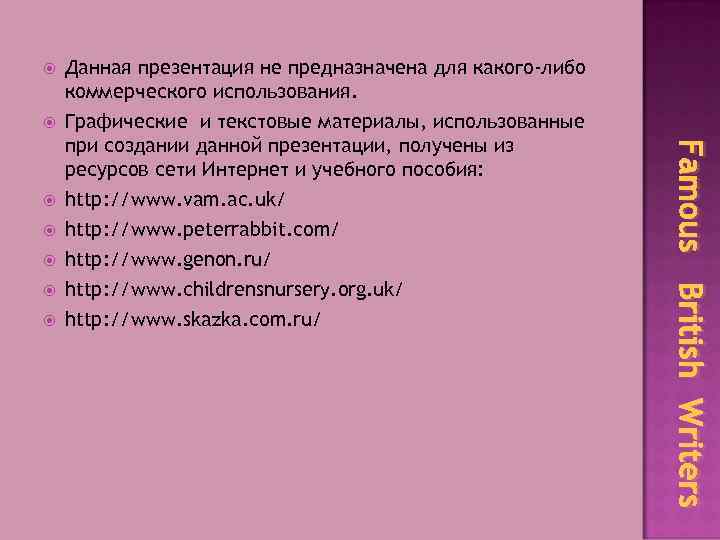 Данная презентация не предназначена для какого-либо коммерческого использования.

Графические и текстовые материалы, использованные при создании данной презентации, получены из ресурсов сети Интернет и учебного пособия:

http://www.vam.ac.uk/

http://www.peterrabbit.com/

http://www.genon.ru/

http://www.childrensnursery.org.uk/

http://www.skazka.com.ru/

Famous British Writers